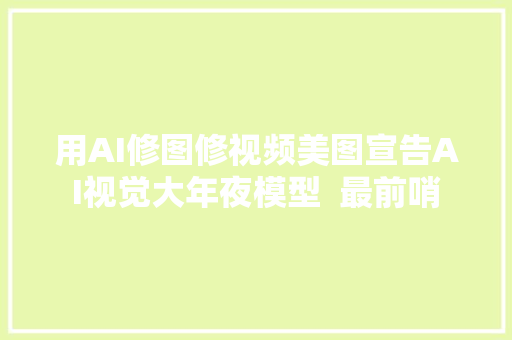 用AI修图修视频美图宣告AI视觉大年夜模型 最前哨